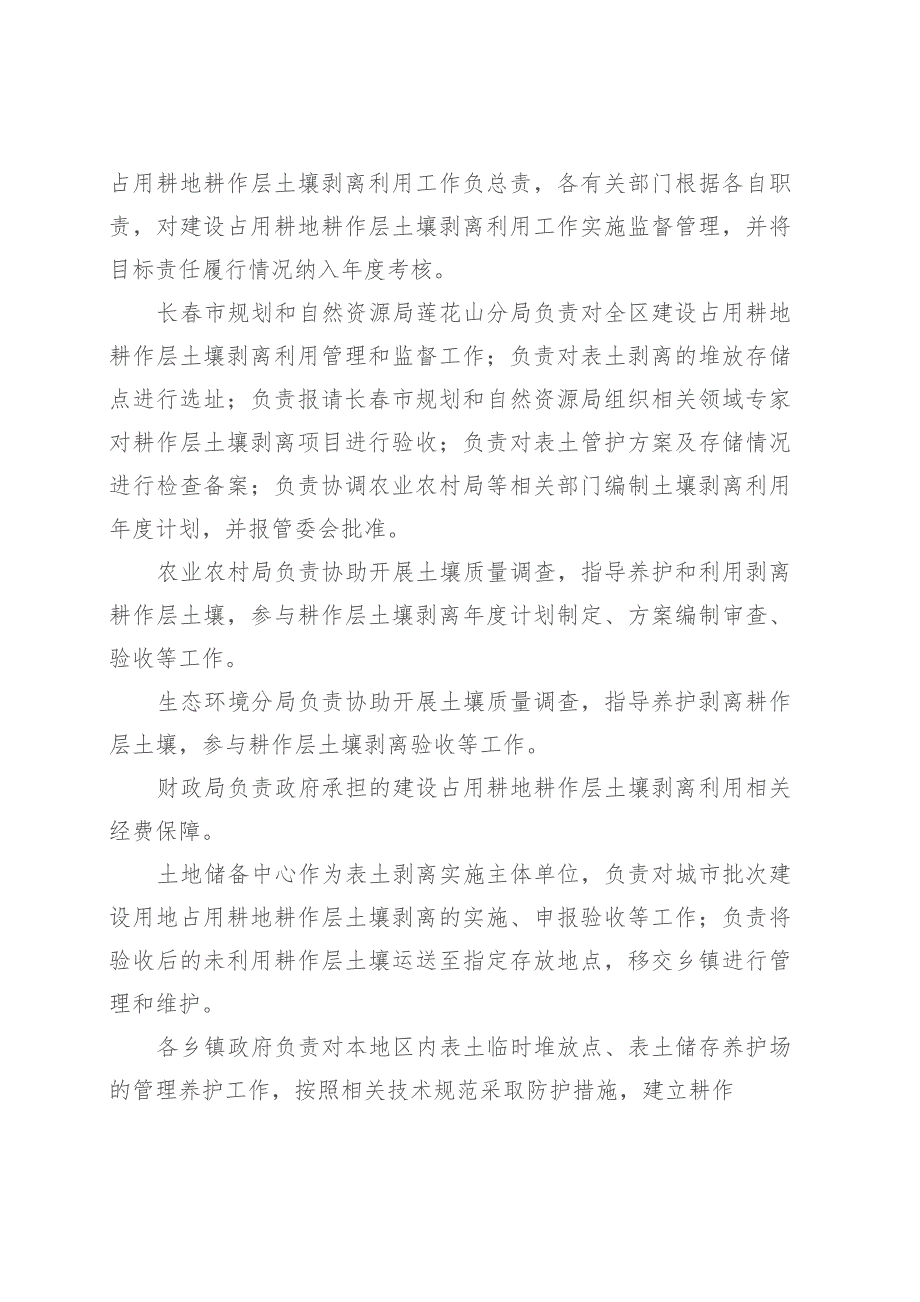 占用耕地耕作层土壤剥离利用工作负总责，各有关部门根据各自职责，对建设占用耕地耕作层土壤剥离利用工作实施监督管理，并将目标责任履行情况纳入年度考核。

长春市规划和自然资源局莲花山分局负责对全区建设占用耕地耕作层土壤剥离利用管理和监督工作；负责对表土剥离的堆放存储点进行选址；负责报请长春市规划和自然资源局组织相关领域专家对耕作层土壤剥离项目进行验收；负责对表土管护方案及存储情况进行检查备案；负责协调农业农村局等相关部门编制土壤剥离利用年度计划，并报管委会批准。

农业农村局负责协助开展土壤质量调查，指导养护和利用剥离耕作层土壤，参与耕作层土壤剥离年度计划制定、方案编制审查、验收等工作。

生态环境分局负责协助开展土壤质量调查，指导养护剥离耕作层土壤，参与耕作层土壤剥离验收等工作。

财政局负责政府承担的建设占用耕地耕作层土壤剥离利用相关经费保障。

土地储备中心作为表土剥离实施主体单位，负责对城市批次建设用地占用耕地耕作层土壤剥离的实施、申报验收等工作；负责将验收后的未利用耕作层土壤运送至指定存放地点，移交乡镇进行管理和维护。

各乡镇政府负责对本地区内表土临时堆放点、表土储存养护场的管理养护工作，按照相关技术规范采取防护措施，建立耕作